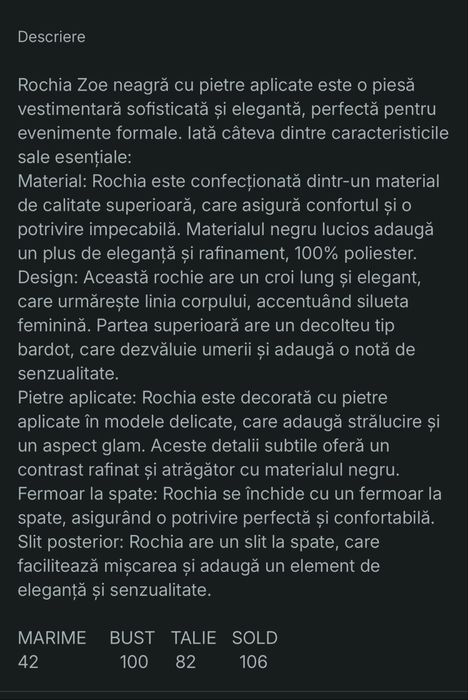 Descriere

Rochia Zoe neagră cu pietre aplicate este o piesă vestimentară sofisticată și elegantă, perfectă pentru evenimente formale. Iată câteva dintre caracteristicile sale esențiale:
Material: Rochia este confecționată dintr-un material de calitate superioară, care asigură confortul și o potrivire impecabilă. Materialul negru lucios adaugă un plus de eleganță și rafinament, 100% poliester.
Design: Această rochie are un croi lung și elegant, care urmărește linia corpului, accentuând silueta feminină. Partea superioară are un decolteu tip bardot, care dezvăluie umerii și adaugă o notă de senzualitate.
Pietre aplicate: Rochia este decorată cu pietre aplicate în modele delicate, care adaugă strălucire și un aspect glam. Aceste detalii subtile oferă un contrast rafinat și atrăgător cu materialul negru.
Fermoar la spate: Rochia se închide cu un fermoar la spate, asigurând o potrivire perfectă și confortabilă.
Slit posterior: Rochia are un slit la spate, care facilitează mișcarea și adaugă un element de eleganță și senzualitate.

| MARIME | BUST | TALIE | SOLD |
|---|---|---|---|
| 42 | 100 | 82 | 106 |